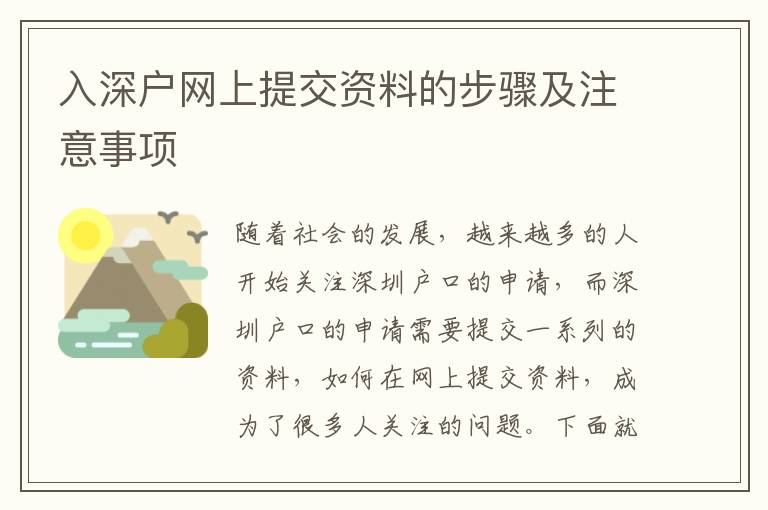 入深户网上提交资料的步骤及注意事项

随着社会的发展，越来越多的人开始关注深圳户口的申请，而深圳户口的申请需要提交一系列的资料，如何在网上提交资料，成为了很多人关注的问题。下面就